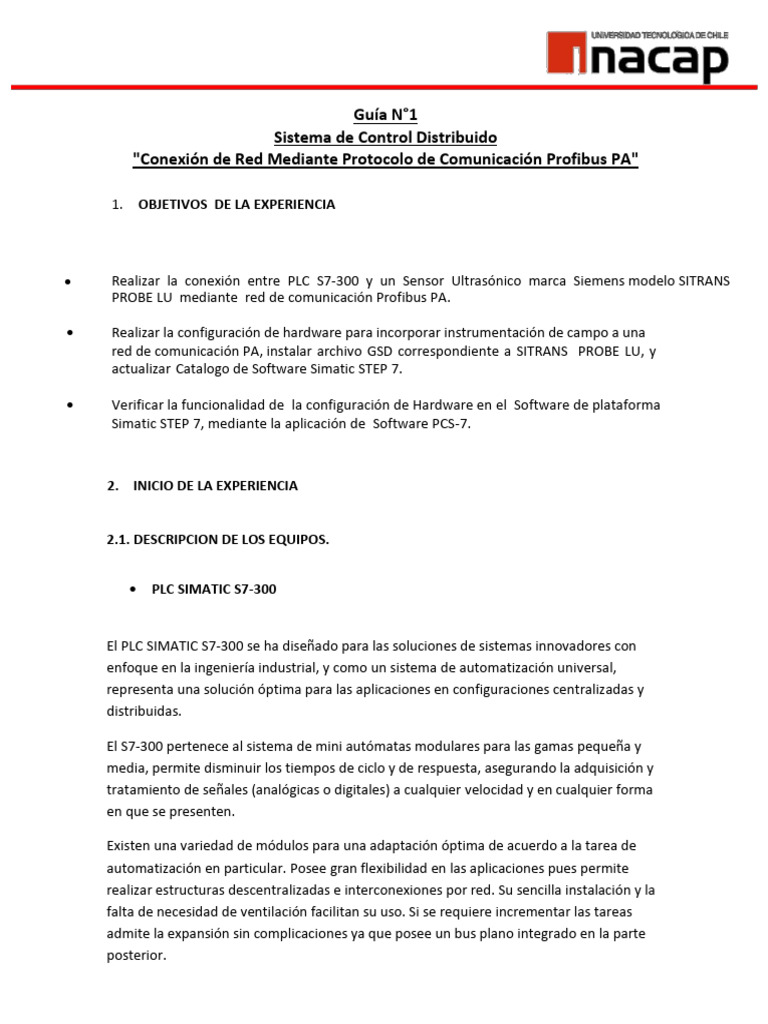 UNIVERSIDAD TECNOLÓGICA DE CHILE
inacap

Guía N°1
Sistema de Control Distribuido
"Conexión de Red Mediante Protocolo de Comunicación Profibus PA"

1. OBJETIVOS DE LA EXPERIENCIA

• Realizar la conexión entre PLC S7-300 y un Sensor Ultrasónico marca Siemens modelo SITRANS PROBE LU mediante red de comunicación Profibus PA.

• Realizar la configuración de hardware para incorporar instrumentación de campo a una red de comunicación PA, instalar archivo GSD correspondiente a SITRANS PROBE LU, y actualizar Catalogo de Software Simatic STEP 7.

• Verificar la funcionalidad de la configuración de Hardware en el Software de plataforma Simatic STEP 7, mediante la aplicación de Software PCS-7.

2. INICIO DE LA EXPERIENCIA

2.1. DESCRIPCION DE LOS EQUIPOS.

• PLC SIMATIC S7-300

El PLC SIMATIC S7-300 se ha diseñado para las soluciones de sistemas innovadores con enfoque en la ingeniería industrial, y como un sistema de automatización universal, representa una solución óptima para las aplicaciones en configuraciones centralizadas y distribuidas.

El S7-300 pertenece al sistema de mini autómatas modulares para las gamas pequeña y media, permite disminuir los tiempos de ciclo y de respuesta, asegurando la adquisición y tratamiento de señales (analógicas o digitales) a cualquier velocidad y en cualquier forma en que se presenten.

Existen una variedad de módulos para una adaptación óptima de acuerdo a la tarea de automatización en particular. Posee gran flexibilidad en las aplicaciones pues permite realizar estructuras descentralizadas e interconexiones por red. Su sencilla instalación y la falta de necesidad de ventilación facilitan su uso. Si se requiere incrementar las tareas admite la expansión sin complicaciones ya que posee un bus plano integrado en la parte posterior.